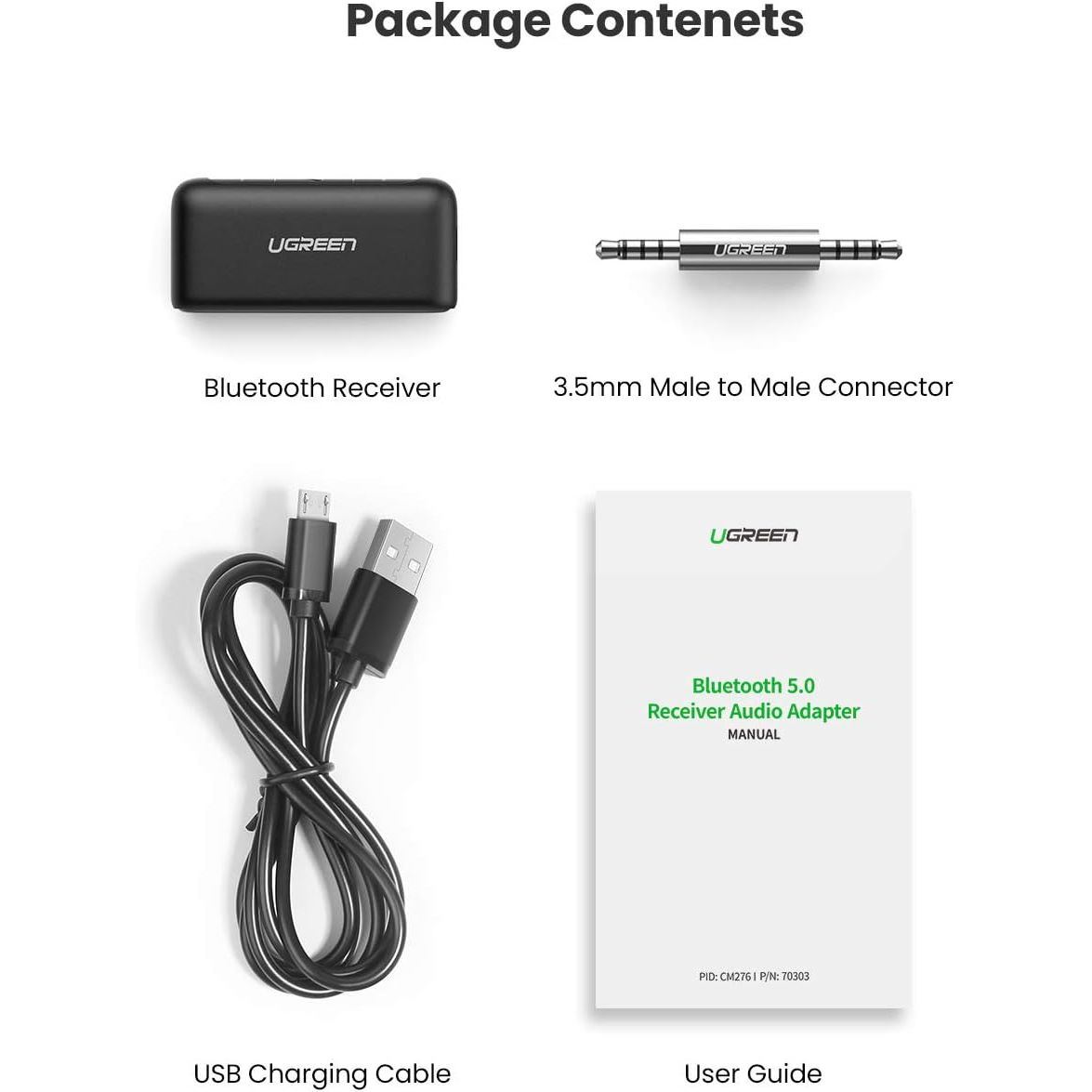 Package Contenets

UGREEN

Bluetooth Receiver

UGREEN

3.5mm Male to Male Connector

UGREEN

Bluetooth 5.0
Receiver Audio Adapter
MANUAL

PID: CM276 | P/N: 70303

USB Charging Cable

User Guide